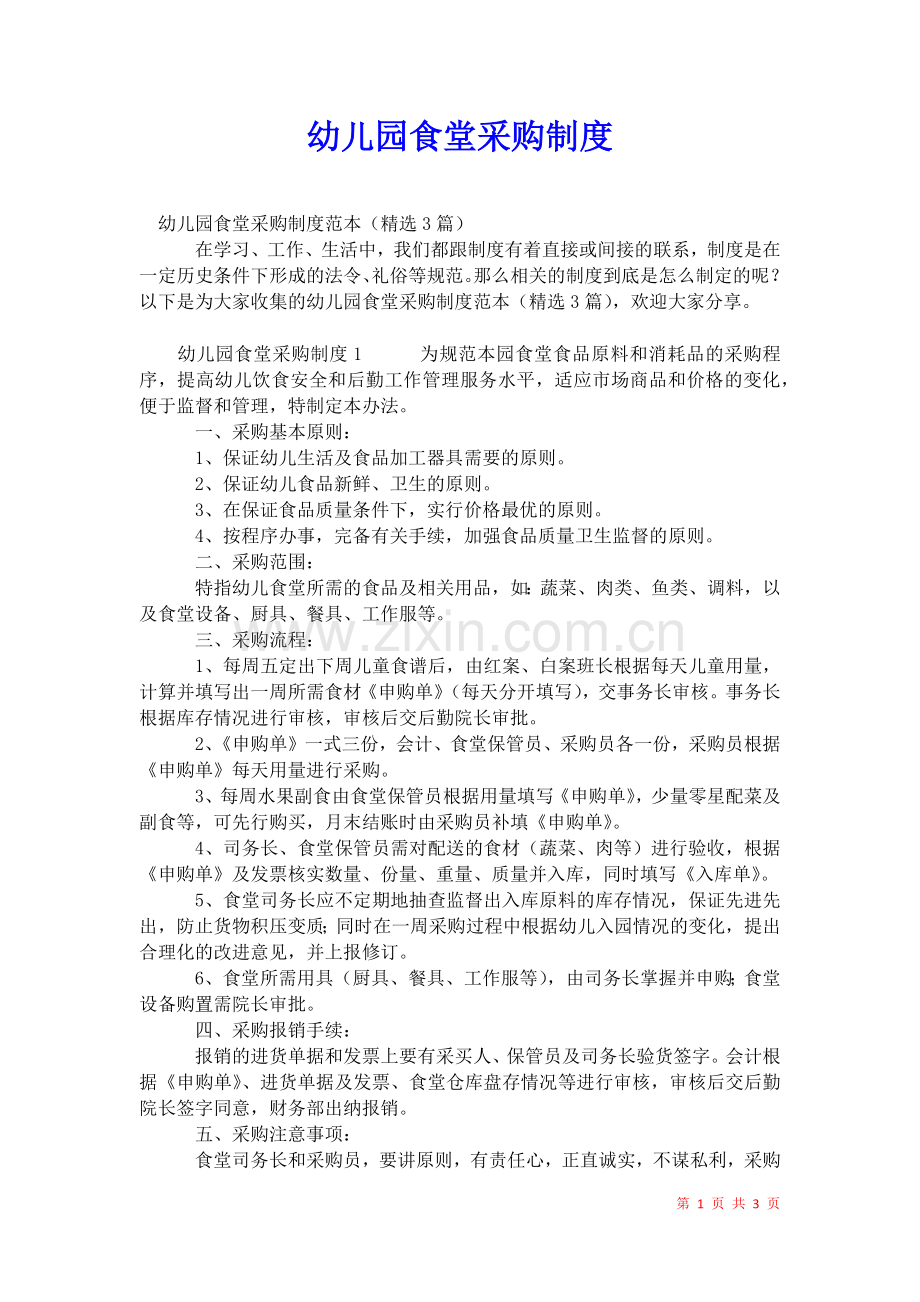 幼儿园食堂采购制度

幼儿园食堂采购制度范本（精选3篇）

在学习、工作、生活中，我们都跟制度有着直接或间接的联系，制度是在一定历史条件下形成的法令、礼俗等规范。那么相关的制度到底是怎么制定的呢？以下是为大家收集的幼儿园食堂采购制度范本（精选3篇），欢迎大家分享。

幼儿园食堂采购制度1 为规范本园食堂食品原料和消耗品的采购程序，提高幼儿饮食安全和后勤工作管理服务水平，适应市场商品和价格的变化，便于监督和管理，特制定本办法。

一、采购基本原则：

1、保证幼儿生活及食品加工器具需要的原则。

2、保证幼儿食品新鲜、卫生的原则。

3、在保证食品质量条件下，实行价格最优的原则。

4、按程序办事，完备有关手续，加强食品质量卫生监督的原则。

二、采购范围：

特指幼儿食堂所需的食品及相关用品，如：蔬菜、肉类、鱼类、调料，以及食堂设备、厨具、餐具、工作服等。

三、采购流程：

1、每周五定出下周儿童食谱后，由红案、白案班长根据每天儿童用量，计算并填写出一周所需食材《申购单》（每天分开填写），交事务长审核。事务长根据库存情况进行审核，审核后交后勤院长审批。

2、《申购单》一式三份，会计、食堂保管员、采购员各一份，采购员根据《申购单》每天用量进行采购。

3、每周水果副食由食堂保管员根据用量填写《申购单》，少量零星配菜及副食等，可先行购买，月末结账时由采购员补填《申购单》。

4、司务长、食堂保管员需对配送的食材（蔬菜、肉等）进行验收，根据《申购单》及发票核实数量、份量、重量、质量并入库，同时填写《入库单》。

5、食堂司务长应不定期地抽查监督出入库原料的库存情况，保证先进先出，防止货物积压变质；同时在一周采购过程中根据幼儿入园情况的变化，提出合理化的改进意见，并上报修订。

6、食堂所需用具（厨具、餐具、工作服等），由司务长掌握并申购；食堂设备购置需院长审批。

四、采购报销手续：

报销的进货单据和发票上要有采买人、保管员及司务长验货签字。会计根据《申购单》、进货单据及发票、食堂仓库盘存情况等进行审核，审核后交后勤院长签字同意，财务部出纳报销。

五、采购注意事项：

食堂司务长和采购员，要讲原则，有责任心，正直诚实，不谋私利，采购

第1页 共3页

www.zixin.com.cn